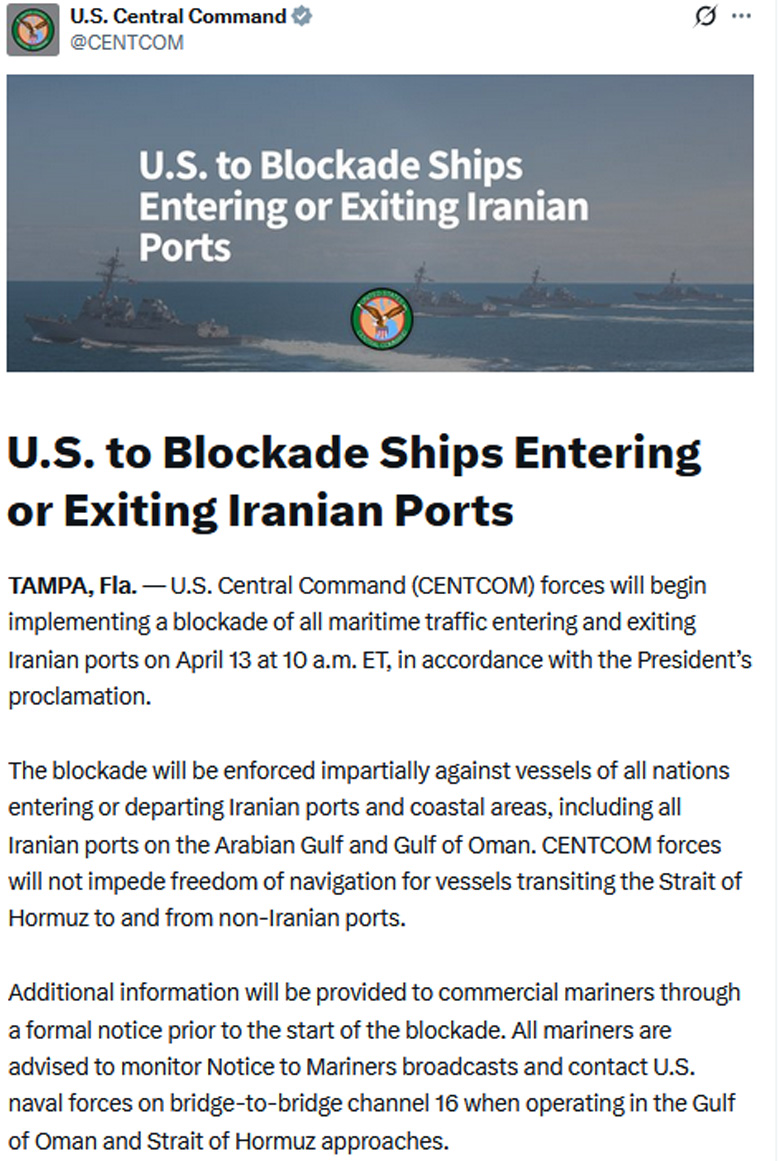 U.S. Central Command
@CENTCOM

U.S. to Blockade Ships Entering or Exiting Iranian Ports

U.S. to Blockade Ships Entering or Exiting Iranian Ports

TAMPA, Fla. — U.S. Central Command (CENTCOM) forces will begin implementing a blockade of all maritime traffic entering and exiting Iranian ports on April 13 at 10 a.m. ET, in accordance with the President's proclamation.

The blockade will be enforced impartially against vessels of all nations entering or departing Iranian ports and coastal areas, including all Iranian ports on the Arabian Gulf and Gulf of Oman. CENTCOM forces will not impede freedom of navigation for vessels transiting the Strait of Hormuz to and from non-Iranian ports.

Additional information will be provided to commercial mariners through a formal notice prior to the start of the blockade. All mariners are advised to monitor Notice to Mariners broadcasts and contact U.S. naval forces on bridge-to-bridge channel 16 when operating in the Gulf of Oman and Strait of Hormuz approaches.